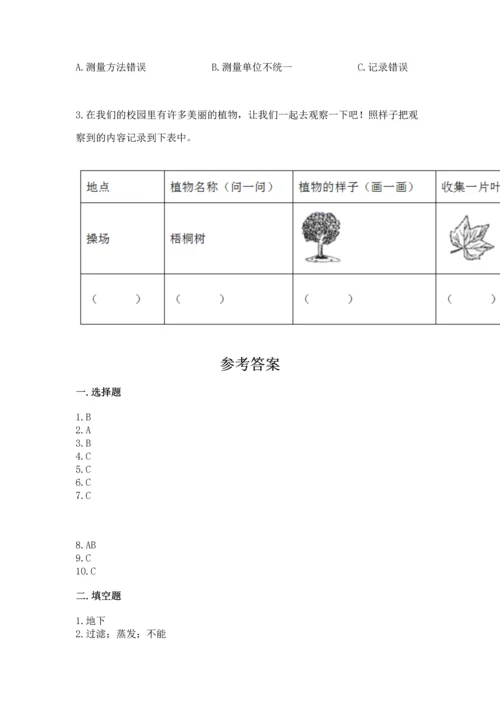 A. 测量方法错误　　　　B. 测量单位不统一　　　　C. 记录错误

3. 在我们的校园里有许多美丽的植物，让我们一起去观察一下吧！照样子把观察到的内容记录到下表中。

| 地点 | 植物名称（问一问） | 植物的样子（画一画） | 收集一片叶 |
|---|---|---|---|
| 操场 | 梧桐树 | | |
| （　　） | （　　） | （　　） | （　　） |

参考答案

一. 选择题

1. B
2. A
3. B
4. C
5. C
6. C
7. C

8. AB
9. C
10. C

二. 填空题

1. 地下
2. 过滤；蒸发；不能